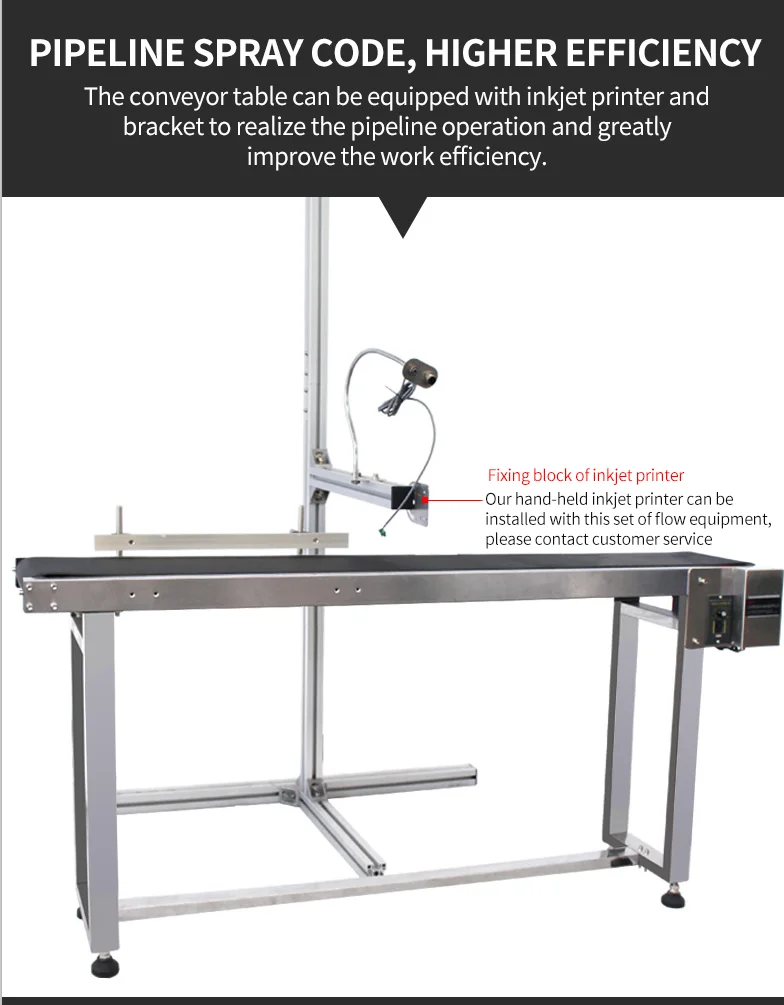 PIPELINE SPRAY CODE, HIGHER EFFICIENCY

The conveyor table can be equipped with inkjet printer and bracket to realize the pipeline operation and greatly improve the work efficiency.

Fixing block of inkjet printer

Our hand-held inkjet printer can be installed with this set of flow equipment, please contact customer service